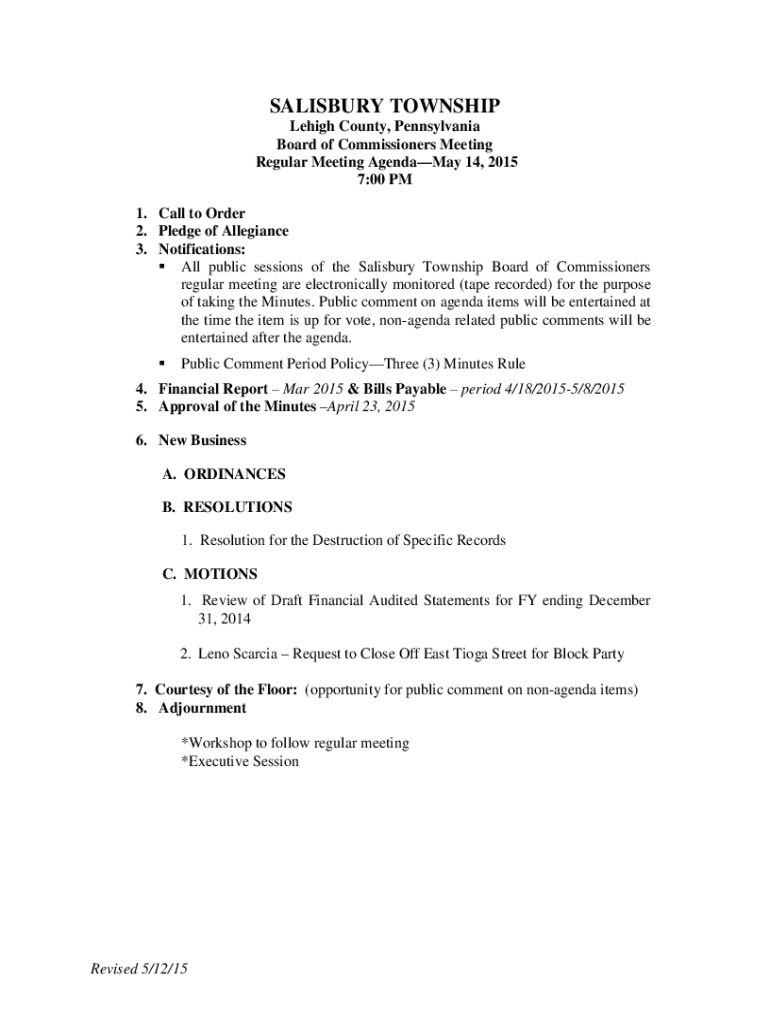 SALISBURY TOWNSHIP
Lehigh County, Pennsylvania
Board of Commissioners Meeting
Regular Meeting Agenda—May 14, 2015
7:00 PM

1. Call to Order
2. Pledge of Allegiance
3. Notifications:
▪ All public sessions of the Salisbury Township Board of Commissioners regular meeting are electronically monitored (tape recorded) for the purpose of taking the Minutes. Public comment on agenda items will be entertained at the time the item is up for vote, non-agenda related public comments will be entertained after the agenda.

▪ Public Comment Period Policy—Three (3) Minutes Rule

4. Financial Report – Mar 2015 & Bills Payable – period 4/18/2015-5/8/2015
5. Approval of the Minutes –April 23, 2015

6. New Business

A. ORDINANCES

B. RESOLUTIONS

1. Resolution for the Destruction of Specific Records

C. MOTIONS

1. Review of Draft Financial Audited Statements for FY ending December 31, 2014

2. Leno Scarcia – Request to Close Off East Tioga Street for Block Party

7. Courtesy of the Floor: (opportunity for public comment on non-agenda items)
8. Adjournment

*Workshop to follow regular meeting
*Executive Session

Revised 5/12/15